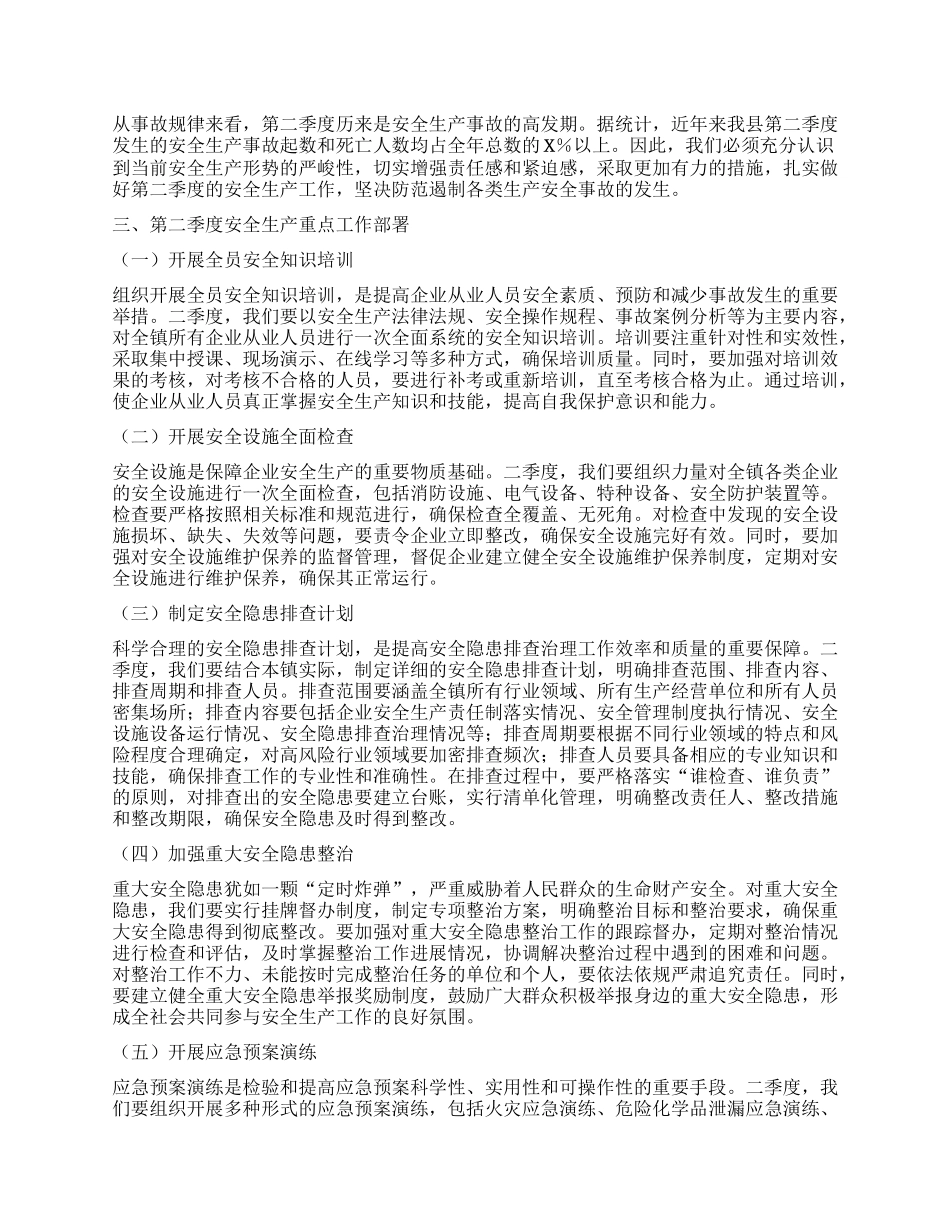 从事故规律来看，第二季度历来是安全生产事故的高发期。据统计，近年来我县第二季度发生的安全生产事故起数和死亡人数均占全年总数的X%以上。因此，我们必须充分认识到当前安全生产形势的严峻性，切实增强责任感和紧迫感，采取更加有力的措施，扎实做好第二季度的安全生产工作，坚决防范遏制各类生产安全事故的发生。

三、第二季度安全生产重点工作部署

（一）开展全员安全知识培训

组织开展全员安全知识培训，是提高企业从业人员安全素质、预防和减少事故发生的重要举措。二季度，我们要以安全生产法律法规、安全操作规程、事故案例分析等为主要内容，对全镇所有企业从业人员进行一次全面系统的安全知识培训。培训要注重针对性和实效性，采取集中授课、现场演示、在线学习等多种方式，确保培训质量。同时，要加强对培训效果的考核，对考核不合格的人员，要进行补考或重新培训，直至考核合格为止。通过培训，使企业从业人员真正掌握安全生产知识和技能，提高自我保护意识和能力。

（二）开展安全设施全面检查

安全设施是保障企业安全生产的重要物质基础。二季度，我们要组织力量对全镇各类企业的安全设施进行一次全面检查，包括消防设施、电气设备、特种设备、安全防护装置等。检查要严格按照相关标准和规范进行，确保检查全覆盖、无死角。对检查中发现的安全设施损坏、缺失、失效等问题，要责令企业立即整改，确保安全设施完好有效。同时，要加强对安全设施维护保养的监督管理，督促企业建立健全安全设施维护保养制度，定期对安全设施进行维护保养，确保其正常运行。

（三）制定安全隐患排查计划

科学合理的安全隐患排查计划，是提高安全隐患排查治理工作效率和质量的重要保障。二季度，我们要结合本镇实际，制定详细的安全隐患排查计划，明确排查范围、排查内容、排查周期和排查人员。排查范围要涵盖全镇所有行业领域、所有生产经营单位和所有人员密集场所；排查内容要包括企业安全生产责任制落实情况、安全管理制度执行情况、安全设施设备运行情况、安全隐患排查治理情况等；排查周期要根据不同行业领域的特点和风险程度合理确定，对高风险行业领域要加密排查频次；排查人员要具备相应的专业知识和技能，确保排查工作的专业性和准确性。在排查过程中，要严格落实“谁检查、谁负责”的原则，对排查出的安全隐患要建立台账，实行清单化管理，明确整改责任人、整改措施和整改期限，确保安全隐患及时得到整改。

（四）加强重大安全隐患整治

重大安全隐患犹如一颗“定时炸弹”，严重威胁着人民群众的生命财产安全。对重大安全隐患，我们要实行挂牌督办制度，制定专项整治方案，明确整治目标和整治要求，确保重大安全隐患得到彻底整改。要加强对重大安全隐患整治工作的跟踪督办，定期对整治情况进行检查和评估，及时掌握整治工作进展情况，协调解决整治过程中遇到的困难和问题。对整治工作不力、未能按时完成整治任务的单位和个人，要依法依规严肃追究责任。同时，要建立健全重大安全隐患举报奖励制度，鼓励广大群众积极举报身边的重大安全隐患，形成全社会共同参与安全生产工作的良好氛围。

（五）开展应急预案演练

应急预案演练是检验和提高应急预案科学性、实用性和可操作性的重要手段。二季度，我们要组织开展多种形式的应急预案演练，包括火灾应急演练、危险化学品泄漏应急演练、